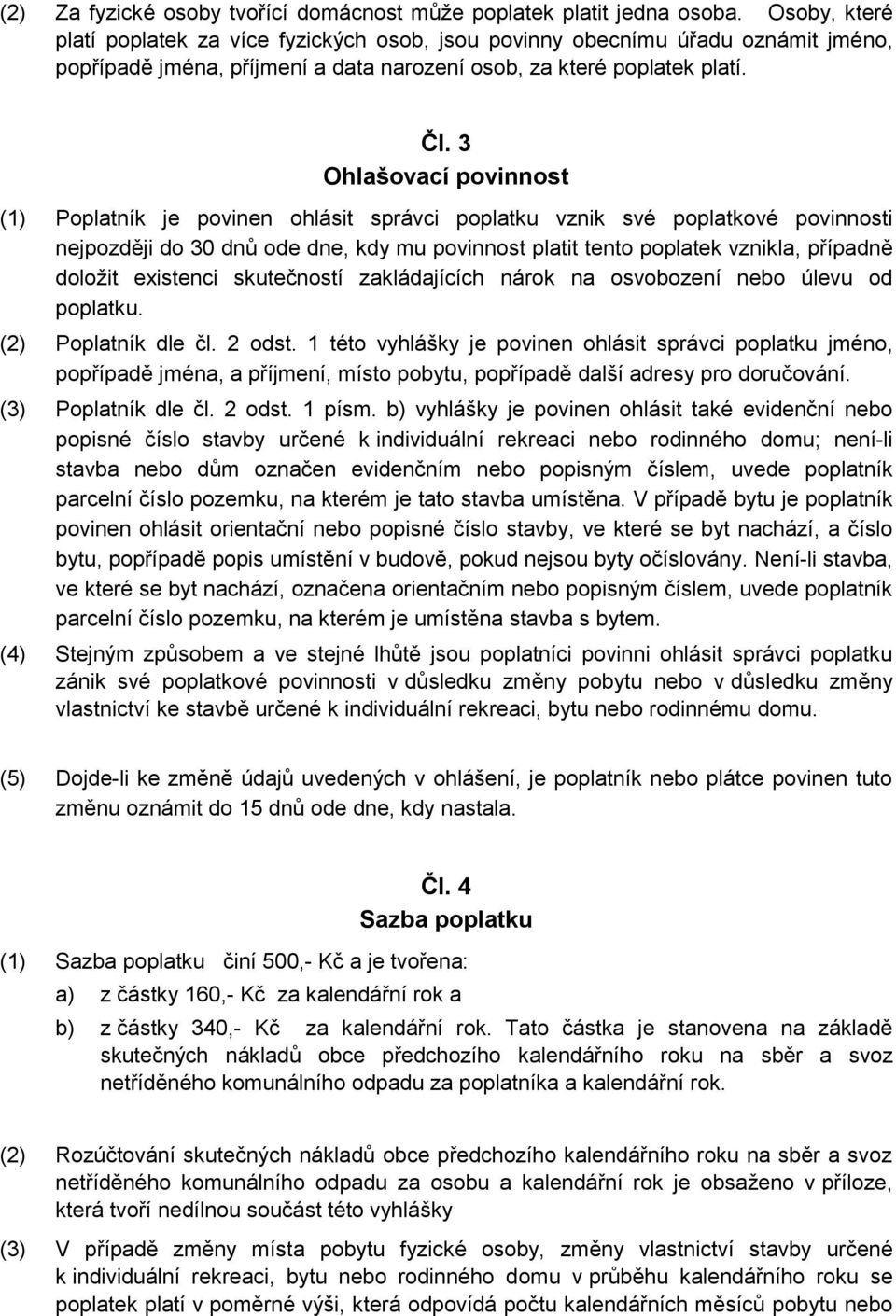 (2) Za fyzické osoby tvořící domácnost může poplatek platit jedna osoba. Osoby, které platí poplatek za více fyzických osob, jsou povinny obecnímu úřadu oznámit jméno, popřípadě jména, příjmení a data narození osob, za které poplatek platí.

Čl. 3
Ohlašovací povinnost

(1) Poplatník je povinen ohlásit správci poplatku vznik své poplatkové povinnosti nejpozději do 30 dnů ode dne, kdy mu povinnost platit tento poplatek vznikla, případně doložit existenci skutečností zakládajících nárok na osvobození nebo úlevu od poplatku.

(2) Poplatník dle čl. 2 odst. 1 této vyhlášky je povinen ohlásit správci poplatku jméno, popřípadě jména, a příjmení, místo pobytu, popřípadě další adresy pro doručování.

(3) Poplatník dle čl. 2 odst. 1 písm. b) vyhlášky je povinen ohlásit také evidenční nebo popisné číslo stavby určené k individuální rekreaci nebo rodinného domu; není-li stavba nebo dům označen evidenčním nebo popisným číslem, uvede poplatník parcelní číslo pozemku, na kterém je tato stavba umístěna. V případě bytu je poplatník povinen ohlásit orientační nebo popisné číslo stavby, ve které se byt nachází, a číslo bytu, popřípadě popis umístění v budově, pokud nejsou byty očíslovány. Není-li stavba, ve které se byt nachází, označena orientačním nebo popisným číslem, uvede poplatník parcelní číslo pozemku, na kterém je umístěna stavba s bytem.

(4) Stejným způsobem a ve stejné lhůtě jsou poplatníci povinni ohlásit správci poplatku zánik své poplatkové povinnosti v důsledku změny pobytu nebo v důsledku změny vlastnictví ke stavbě určené k individuální rekreaci, bytu nebo rodinnému domu.

(5) Dojde-li ke změně údajů uvedených v ohlášení, je poplatník nebo plátce povinen tuto změnu oznámit do 15 dnů ode dne, kdy nastala.

Čl. 4
Sazba poplatku

(1) Sazba poplatku činí 500,- Kč a je tvořena:
a) z částky 160,- Kč za kalendářní rok a
b) z částky 340,- Kč za kalendářní rok. Tato částka je stanovena na základě skutečných nákladů obce předchozího kalendářního roku na sběr a svoz netříděného komunálního odpadu za poplatníka a kalendářní rok.

(2) Rozúčtování skutečných nákladů obce předchozího kalendářního roku na sběr a svoz netříděného komunálního odpadu za osobu a kalendářní rok je obsaženo v příloze, která tvoří nedílnou součást této vyhlášky

(3) V případě změny místa pobytu fyzické osoby, změny vlastnictví stavby určené k individuální rekreaci, bytu nebo rodinného domu v průběhu kalendářního roku se poplatek platí v poměrné výši, která odpovídá počtu kalendářních měsíců pobytu nebo